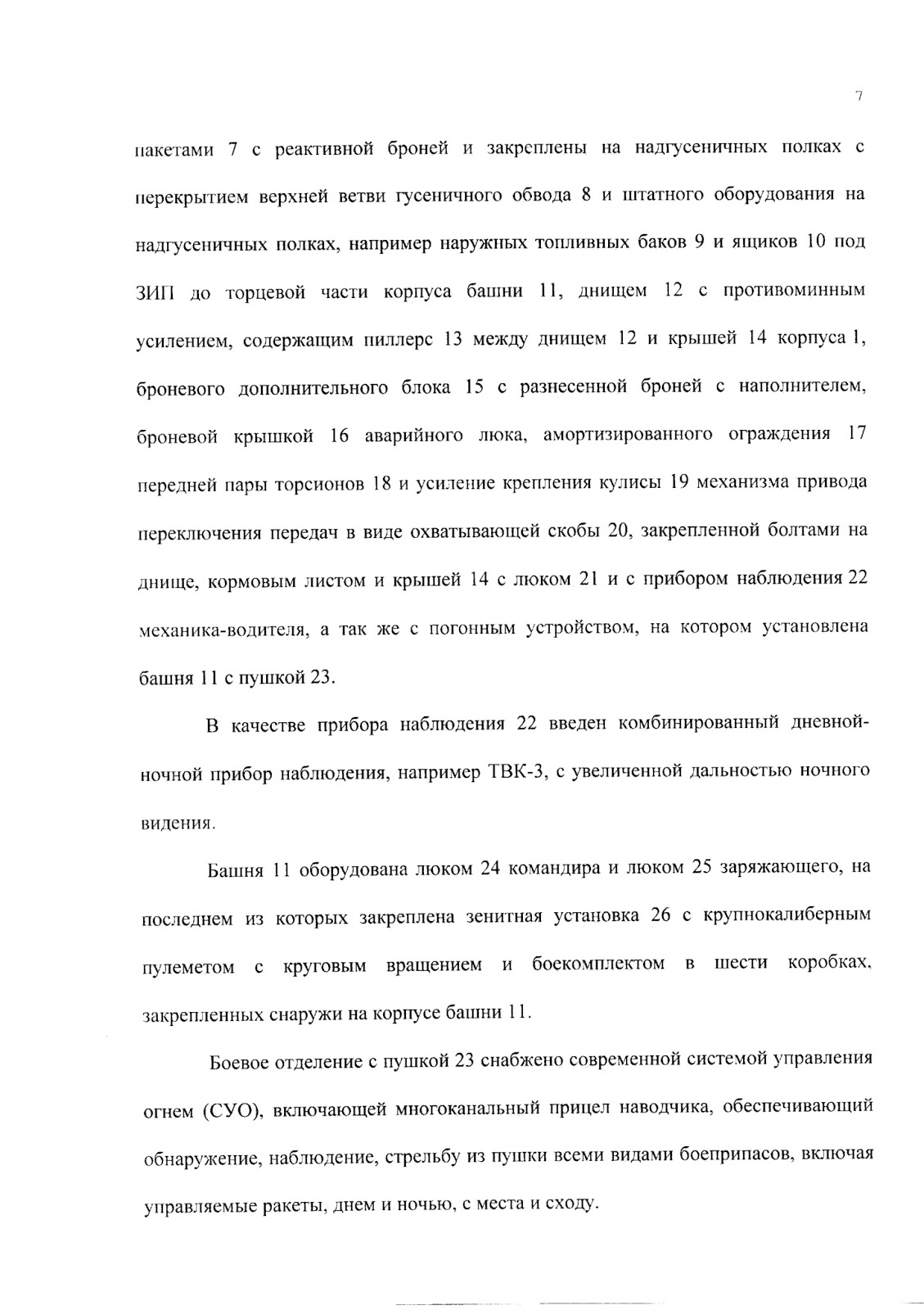 7

пакетами 7 с реактивной броней и закреплены на надгусеничных полках с перекрытием верхней ветви гусеничного обвода 8 и штатного оборудования на надгусеничных полках, например наружных топливных баков 9 и ящиков 10 под ЗИП до торцевой части корпуса башни 11, днищем 12 с противоминным усилением, содержащим пиллерс 13 между днищем 12 и крышей 14 корпуса 1, броневого дополнительного блока 15 с разнесенной броней с наполнителем, броневой крышкой 16 аварийного люка, амортизированного ограждения 17 передней пары торсионов 18 и усиление крепления кулисы 19 механизма привода переключения передач в виде охватывающей скобы 20, закрепленной болтами на днище, кормовым листом и крышей 14 с люком 21 и с прибором наблюдения 22 механика-водителя, а так же с погонным устройством, на котором установлена башня 11 с пушкой 23.

В качестве прибора наблюдения 22 введен комбинированный дневной-ночной прибор наблюдения, например ТВК-3, с увеличенной дальностью ночного видения.

Башня 11 оборудована люком 24 командира и люком 25 заряжающего, на последнем из которых закреплена зенитная установка 26 с крупнокалиберным пулеметом с круговым вращением и боекомплектом в шести коробках, закрепленных снаружи на корпусе башни 11.

Боевое отделение с пушкой 23 снабжено современной системой управления огнем (СУО), включающей многоканальный прицел наводчика, обеспечивающий обнаружение, наблюдение, стрельбу из пушки всеми видами боеприпасов, включая управляемые ракеты, днем и ночью, с места и сходу.